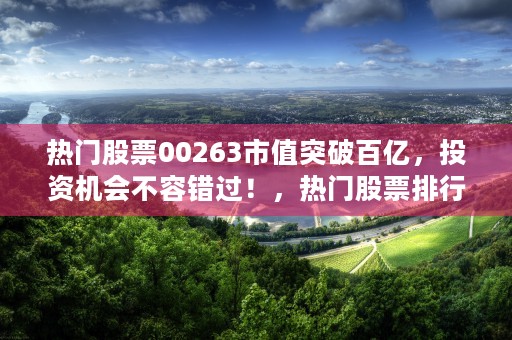 热门股票00263市值突破百亿，投资机会不容错过！，热门股票排行